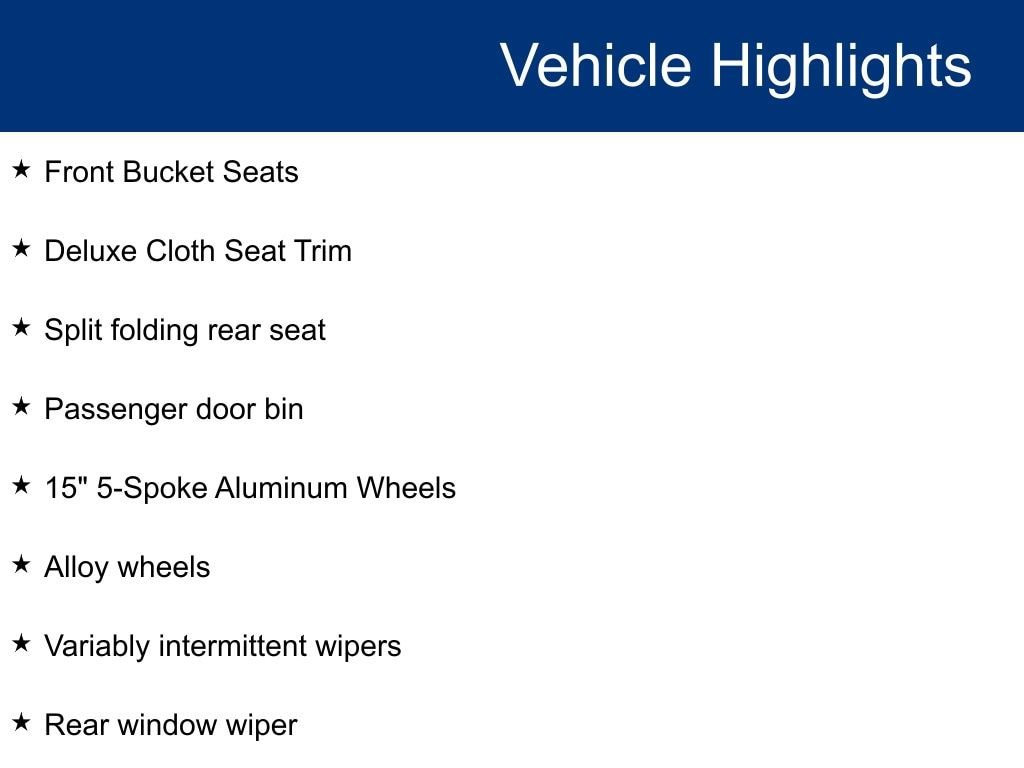 Vehicle Highlights

★ Front Bucket Seats

★ Deluxe Cloth Seat Trim

★ Split folding rear seat

★ Passenger door bin

★ 15" 5-Spoke Aluminum Wheels

★ Alloy wheels

★ Variably intermittent wipers

★ Rear window wiper